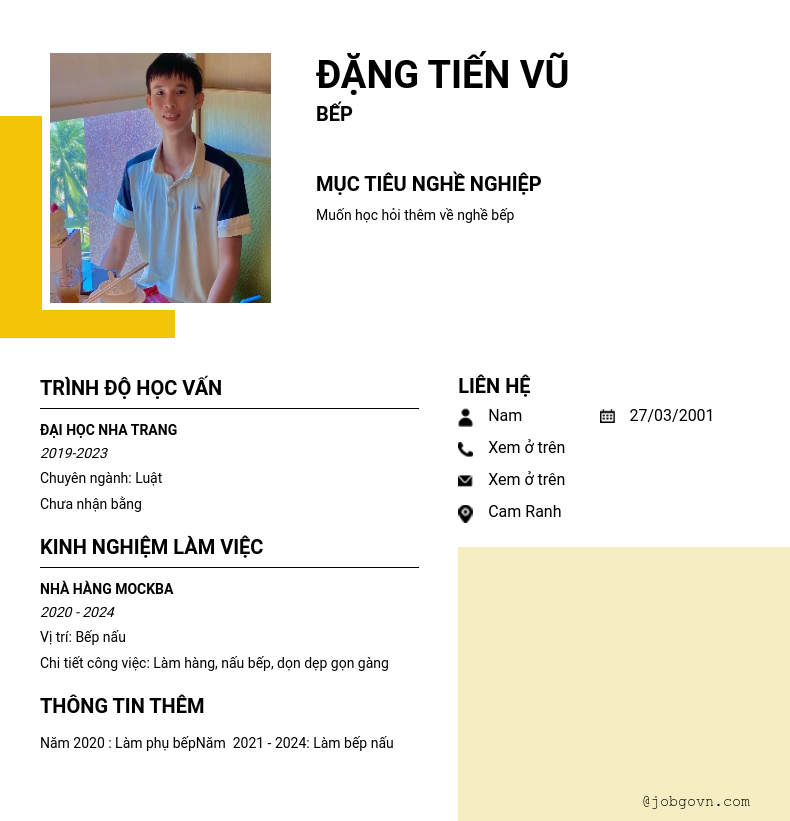 ĐẶNG TIẾN VŨ
BẾP

MỤC TIÊU NGHỀ NGHIỆP
Muốn học hỏi thêm về nghề bếp

TRÌNH ĐỘ HỌC VẤN

ĐẠI HỌC NHA TRANG
2019-2023
Chuyên ngành: Luật
Chưa nhận bằng

KINH NGHIỆM LÀM VIỆC

NHÀ HÀNG MOCKBA
2020 - 2024
Vị trí: Bếp nấu
Chi tiết công việc: Làm hàng, nấu bếp, dọn dẹp gọn gàng

THÔNG TIN THÊM

Năm 2020 : Làm phụ bếpNăm 2021 - 2024: Làm bếp nấu

LIÊN HỆ
Nam
27/03/2001
Xem ở trên
Xem ở trên
Cam Ranh

@jobgovn.com